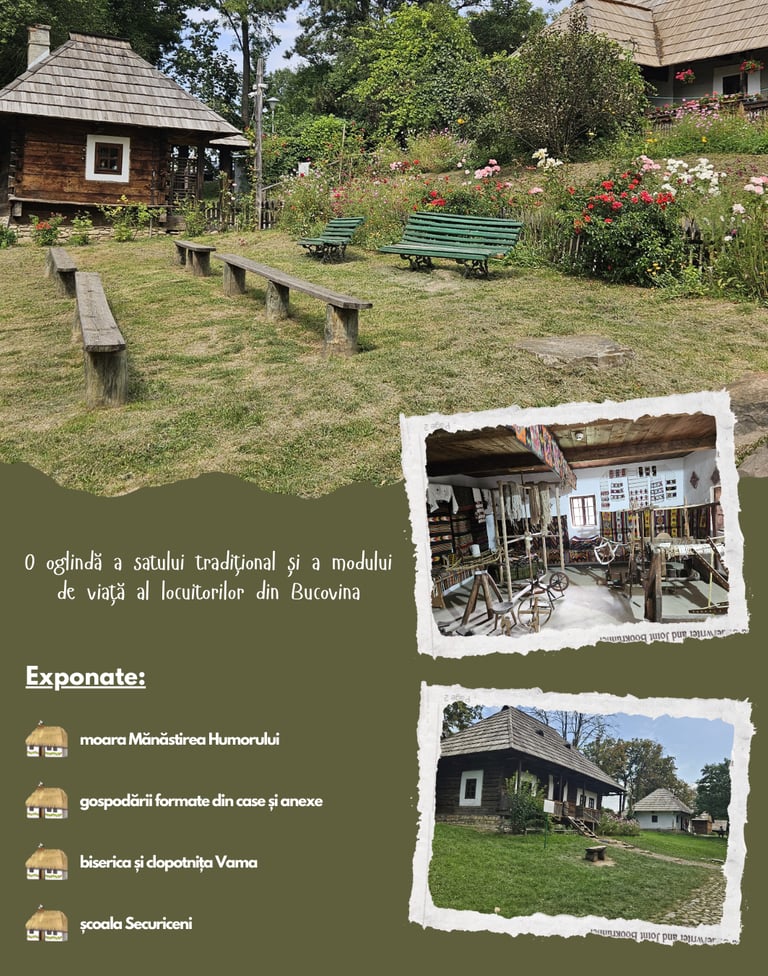 O oglindă a satului tradițional și a modului de viață al locuitorilor din Bucovina

Exponate:

moara Mănăstirea Humorului

gospodării formate din case și anexe

biserica și clopotnița Vama

școala Securiceni